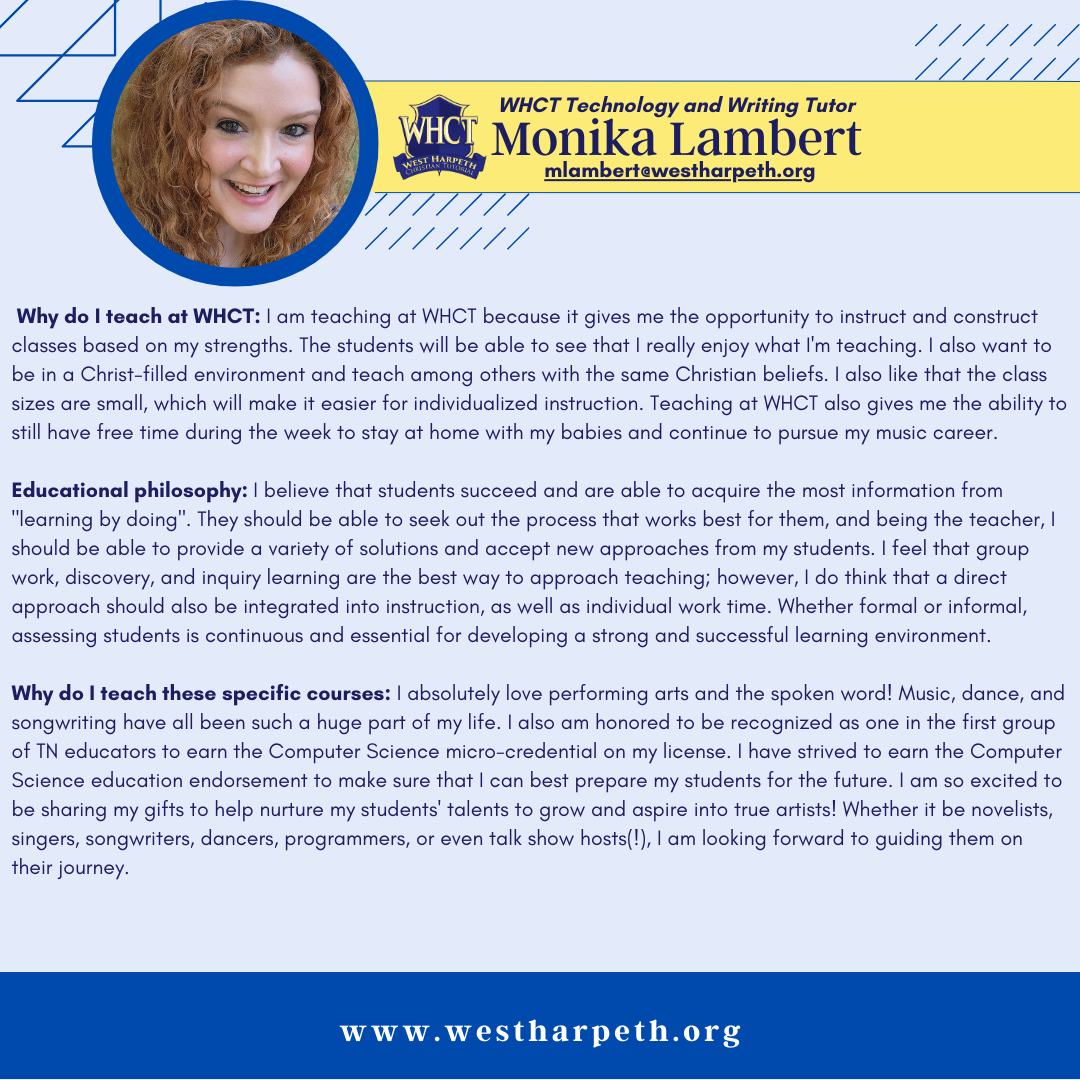 WHCT
WEST HARPETH
CHRISTIAN TUTORIAL

WHCT Technology and Writing Tutor
Monika Lambert
mlambert@westharpeth.org

Why do I teach at WHCT: I am teaching at WHCT because it gives me the opportunity to instruct and construct classes based on my strengths. The students will be able to see that I really enjoy what I'm teaching. I also want to be in a Christ-filled environment and teach among others with the same Christian beliefs. I also like that the class sizes are small, which will make it easier for individualized instruction. Teaching at WHCT also gives me the ability to still have free time during the week to stay at home with my babies and continue to pursue my music career.

Educational philosophy: I believe that students succeed and are able to acquire the most information from "learning by doing". They should be able to seek out the process that works best for them, and being the teacher, I should be able to provide a variety of solutions and accept new approaches from my students. I feel that group work, discovery, and inquiry learning are the best way to approach teaching; however, I do think that a direct approach should also be integrated into instruction, as well as individual work time. Whether formal or informal, assessing students is continuous and essential for developing a strong and successful learning environment.

Why do I teach these specific courses: I absolutely love performing arts and the spoken word! Music, dance, and songwriting have all been such a huge part of my life. I also am honored to be recognized as one in the first group of TN educators to earn the Computer Science micro-credential on my license. I have strived to earn the Computer Science education endorsement to make sure that I can best prepare my students for the future. I am so excited to be sharing my gifts to help nurture my students' talents to grow and aspire into true artists! Whether it be novelists, singers, songwriters, dancers, programmers, or even talk show hosts(!), I am looking forward to guiding them on their journey.

www.westharpeth.org